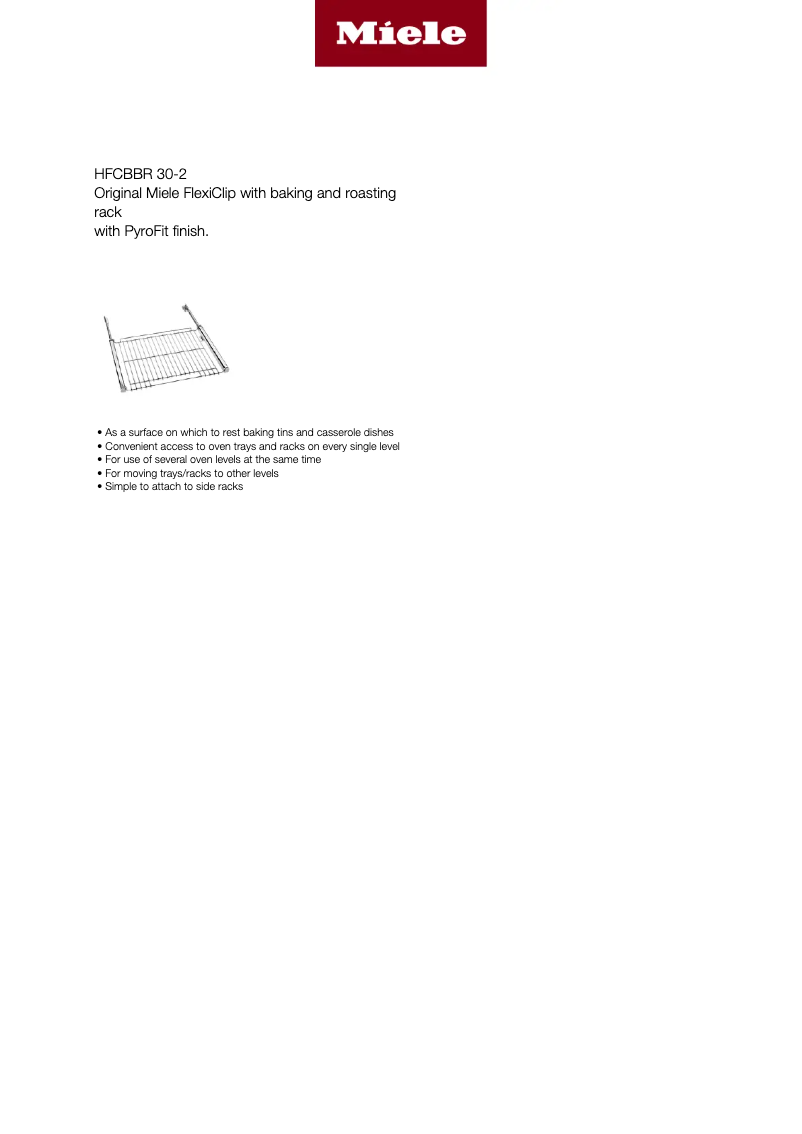 Miele

HFCBBR 30-2
Original Miele FlexiClip with baking and roasting rack
with PyroFit finish.

• As a surface on which to rest baking tins and casserole dishes
• Convenient access to oven trays and racks on every single level
• For use of several oven levels at the same time
• For moving trays/racks to other levels
• Simple to attach to side racks